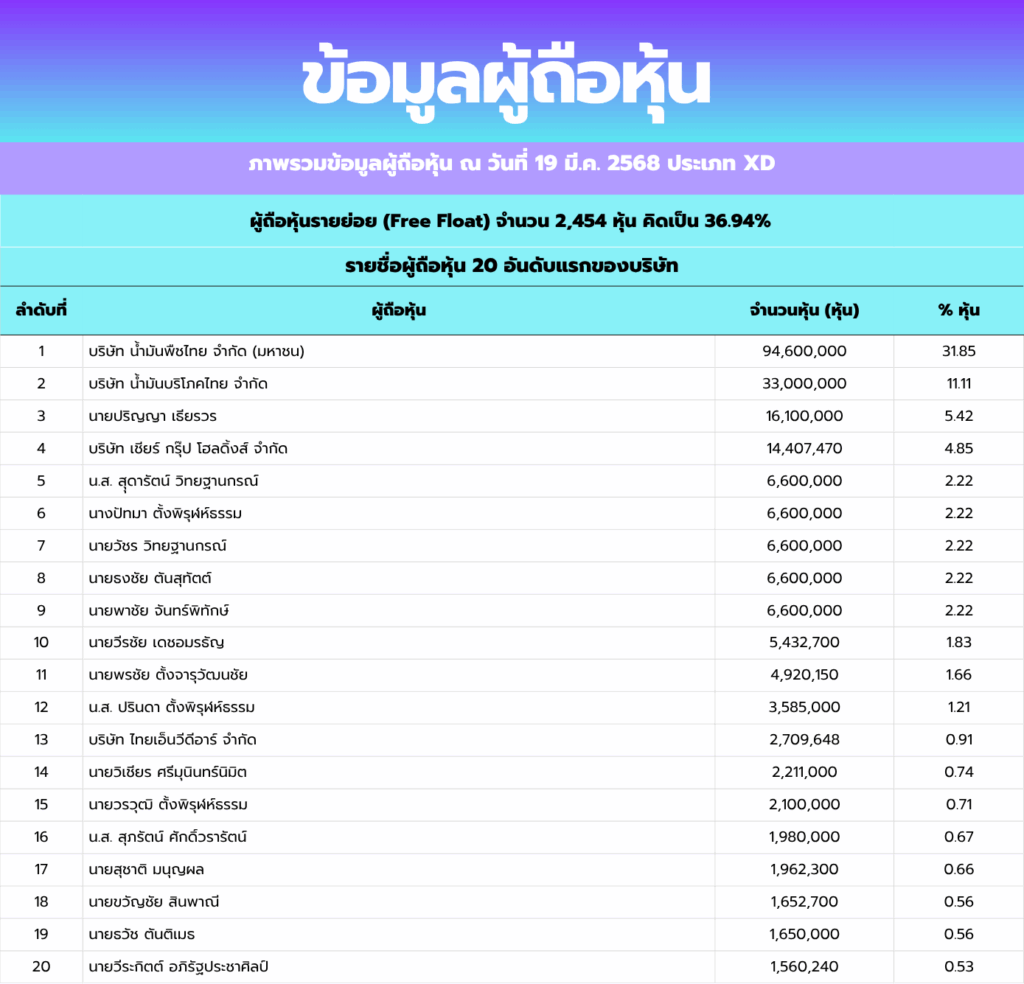 ข้อมูลผู้ถือหุ้น

ภาพรวมข้อมูลผู้ถือหุ้น ณ วันที่ 19 มี.ค. 2568 ประเภท XD

ผู้ถือหุ้นรายย่อย (Free Float) จำนวน 2,454 หุ้น คิดเป็น 36.94%

รายชื่อผู้ถือหุ้น 20 อันดับแรกของบริษัท

| ลำดับที่ | ผู้ถือหุ้น | จำนวนหุ้น (หุ้น) | % หุ้น |
|---|---|---|---|
| 1 | บริษัท น้ำมันพืชไทย จำกัด (มหาชน) | 94,600,000 | 31.85 |
| 2 | บริษัท น้ำมันบริโภคไทย จำกัด | 33,000,000 | 11.11 |
| 3 | นายปริญญา เธียรวร | 16,100,000 | 5.42 |
| 4 | บริษัท เชียร์ กรุ๊ป โฮลดิ้งส์ จำกัด | 14,407,470 | 4.85 |
| 5 | น.ส. สุดารัตน์ วิทยฐานกรณ์ | 6,600,000 | 2.22 |
| 6 | นางปัทมา ตั้งพิรุฬห์ธรรม | 6,600,000 | 2.22 |
| 7 | นายวัชร วิทยฐานกรณ์ | 6,600,000 | 2.22 |
| 8 | นายธงชัย ตันสุทัตต์ | 6,600,000 | 2.22 |
| 9 | นายพาชัย จันทร์พิทักษ์ | 6,600,000 | 2.22 |
| 10 | นายวีรชัย เดชอมรธัญ | 5,432,700 | 1.83 |
| 11 | นายพรชัย ตั้งจารุวัฒนชัย | 4,920,150 | 1.66 |
| 12 | น.ส. ปรินดา ตั้งพิรุฬห์ธรรม | 3,585,000 | 1.21 |
| 13 | บริษัท ไทยเอ็นวีดีอาร์ จำกัด | 2,709,648 | 0.91 |
| 14 | นายวิเชียร ศรีมุนินทร์นิมิต | 2,211,000 | 0.74 |
| 15 | นายวรวุฒิ ตั้งพิรุฬห์ธรรม | 2,100,000 | 0.71 |
| 16 | น.ส. สุภรัตน์ ศักดิ์วรารัตน์ | 1,980,000 | 0.67 |
| 17 | นายสุชาติ มนุญผล | 1,962,300 | 0.66 |
| 18 | นายขวัญชัย สินพาณี | 1,652,700 | 0.56 |
| 19 | นายธวัช ตันติเมธ | 1,650,000 | 0.56 |
| 20 | นายวีระกิตต์ อภิรัฐประชาศิลป์ | 1,560,240 | 0.53 |